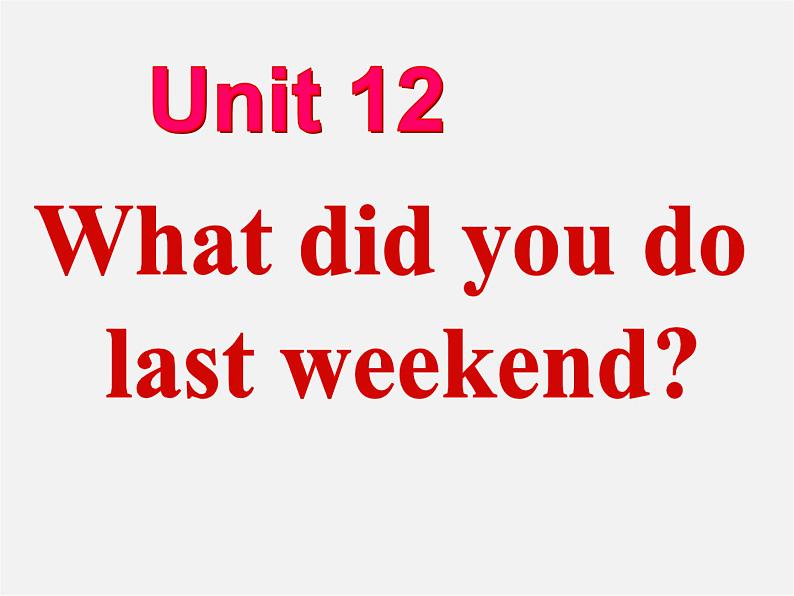 Unit 12

What did you do last weekend?